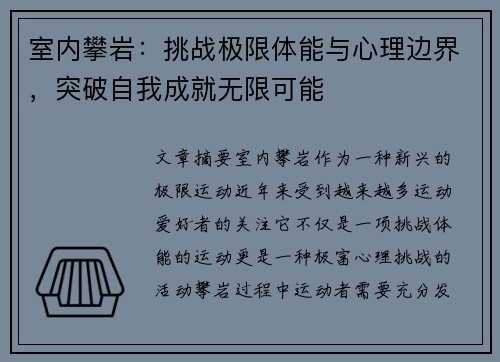 室内攀岩：挑战极限体能与心理边界，突破自我成就无限可能

文章摘要室内攀岩作为一种新兴的极限运动近年来受到越来越多运动爱好者的关注它不仅是一项挑战体能的运动更是一种极富心理挑战的活动攀岩过程中运动者需要充分发